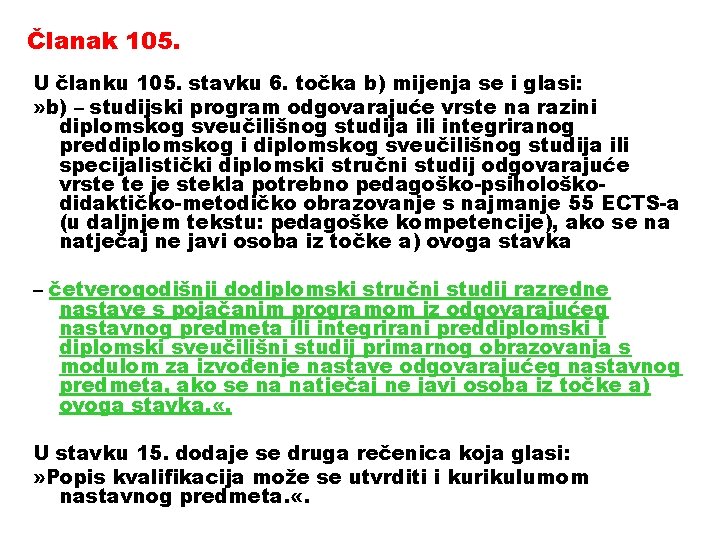 Članak 105.

U članku 105. stavku 6. točka b) mijenja se i glasi:

»b) – studijski program odgovarajuće vrste na razini diplomskog sveučilišnog studija ili integriranog preddiplomskog i diplomskog sveučilišnog studija ili specijalistički diplomski stručni studij odgovarajuće vrste te je stekla potrebno pedagoško-psihološko-didaktičko-metodičko obrazovanje s najmanje 55 ECTS-a (u daljnjem tekstu: pedagoške kompetencije), ako se na natječaj ne javi osoba iz točke a) ovoga stavka

– četverogodišnji dodiplomski stručni studij razredne nastave s pojačanim programom iz odgovarajućeg nastavnog predmeta ili integrirani preddiplomski i diplomski sveučilišni studij primarnog obrazovanja s modulom za izvođenje nastave odgovarajućeg nastavnog predmeta, ako se na natječaj ne javi osoba iz točke a) ovoga stavka.«.

U stavku 15. dodaje se druga rečenica koja glasi:

»Popis kvalifikacija može se utvrditi i kurikulumom nastavnog predmeta.«.